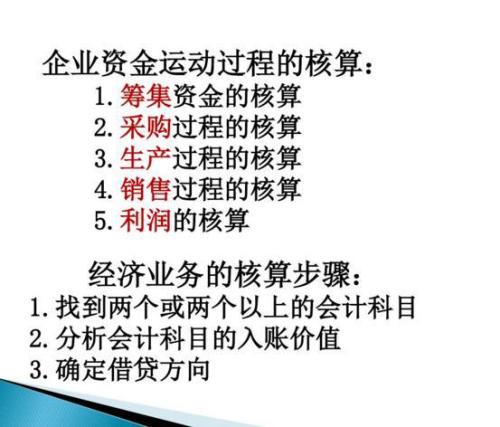 企业资金运动过程的核算：
1. 筹集资金的核算
2. 采购过程的核算
3. 生产过程的核算
4. 销售过程的核算
5. 利润的核算

经济业务的核算步骤：
1. 找到两个或两个以上的会计科目
2. 分析会计科目的入账价值
3. 确定借贷方向